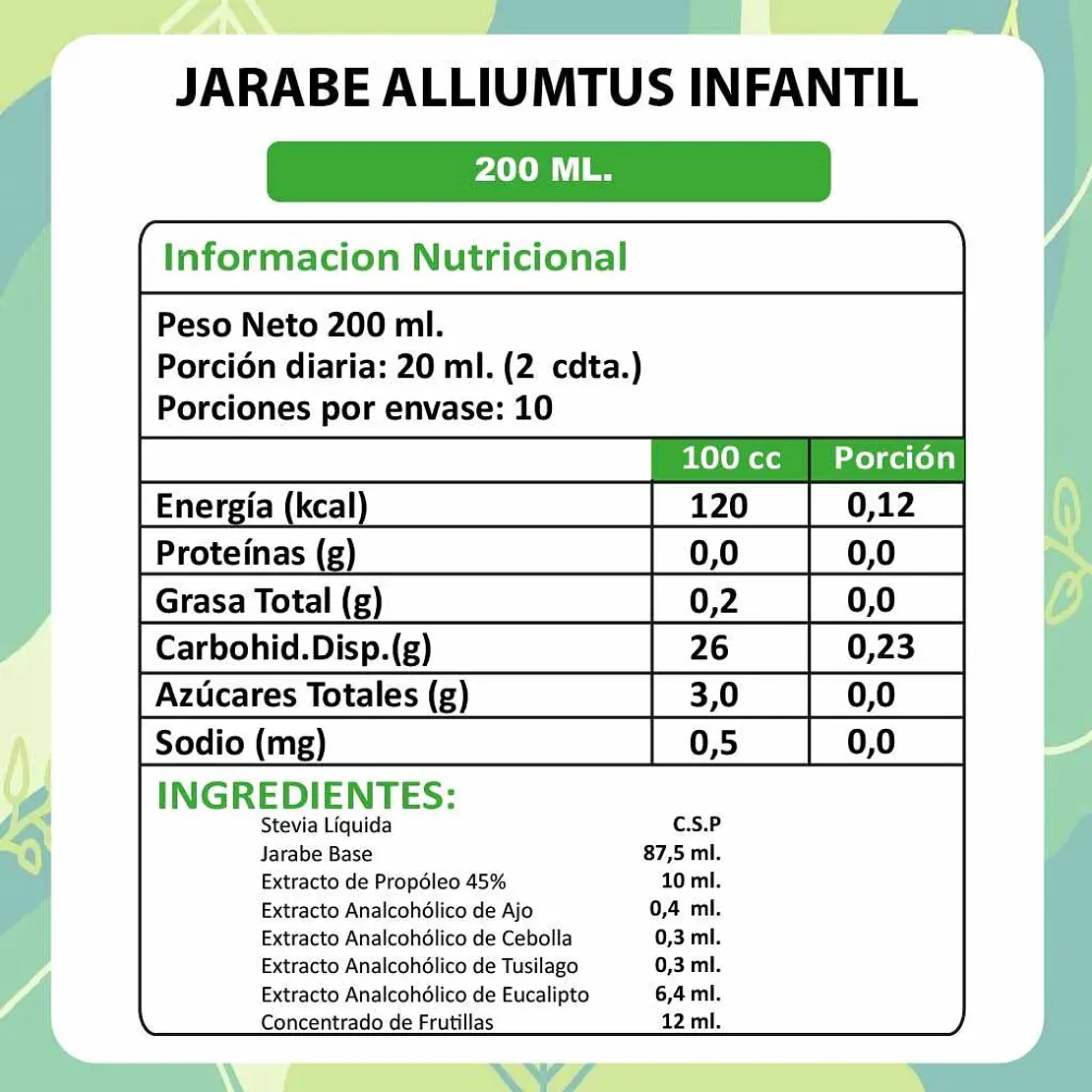 JARABE ALLIUMTUS INFANTIL

200 ML.

Informacion Nutricional

Peso Neto 200 ml.
Porción diaria: 20 ml. (2 cdta.)
Porciones por envase: 10

| | 100 cc | Porción |
|---|---|---|
| Energía (kcal) | 120 | 0,12 |
| Proteínas (g) | 0,0 | 0,0 |
| Grasa Total (g) | 0,2 | 0,0 |
| Carbohid.Disp.(g) | 26 | 0,23 |
| Azúcares Totales (g) | 3,0 | 0,0 |
| Sodio (mg) | 0,5 | 0,0 |

INGREDIENTES:

| | |
|---|---|
| Stevia Líquida | C.S.P |
| Jarabe Base | 87,5 ml. |
| Extracto de Propóleo 45% | 10 ml. |
| Extracto Analcohólico de Ajo | 0,4 ml. |
| Extracto Analcohólico de Cebolla | 0,3 ml. |
| Extracto Analcohólico de Tusilago | 0,3 ml. |
| Extracto Analcohólico de Eucalipto | 6,4 ml. |
| Concentrado de Frutillas | 12 ml. |